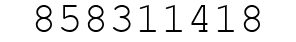 858311418